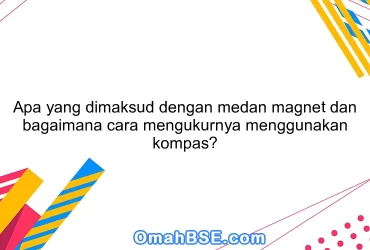 Apa yang dimaksud dengan medan magnet dan bagaimana cara mengukurnya menggunakan kompas?

OmahBSE.com